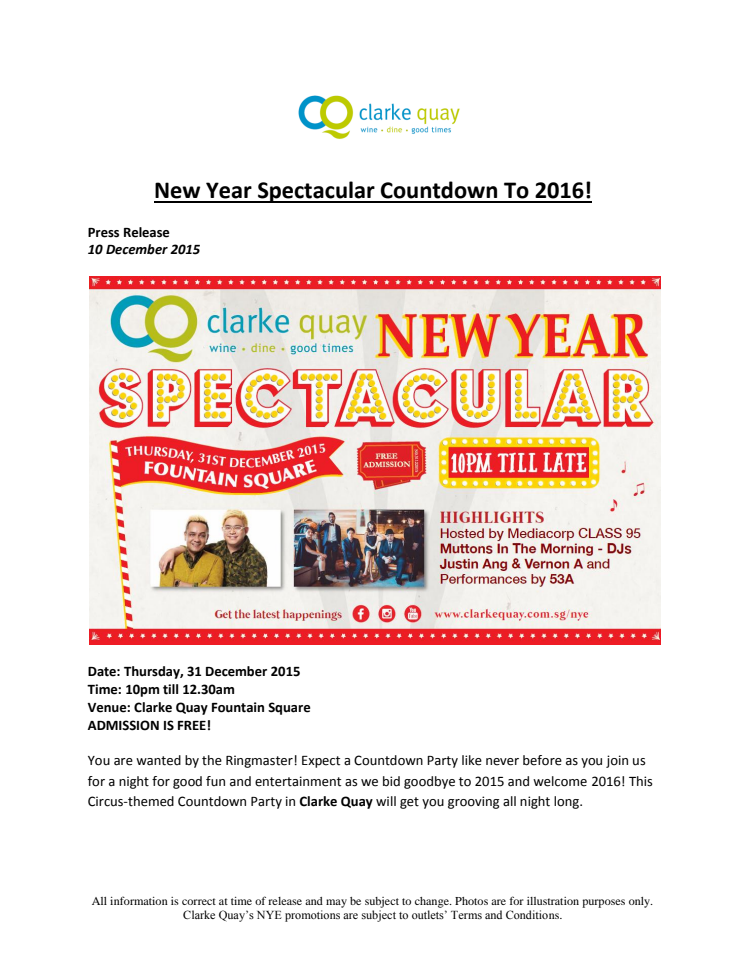 clarke quay
wine • dine • good times

New Year Spectacular Countdown To 2016!

Press Release
10 December 2015

clarke quay
wine • dine • good times
NEW YEAR
SPECTACULAR

THURSDAY, 31ST DECEMBER 2015
FOUNTAIN SQUARE

FREE ADMISSION

10PM TILL LATE

HIGHLIGHTS
Hosted by Mediacorp CLASS 95
Muttons In The Morning - DJs
Justin Ang & Vernon A and
Performances by 53A

Get the latest happenings

www.clarkequay.com.sg/nye

Date: Thursday, 31 December 2015
Time: 10pm till 12.30am
Venue: Clarke Quay Fountain Square
ADMISSION IS FREE!

You are wanted by the Ringmaster! Expect a Countdown Party like never before as you join us for a night for good fun and entertainment as we bid goodbye to 2015 and welcome 2016! This Circus-themed Countdown Party in Clarke Quay will get you grooving all night long.

All information is correct at time of release and may be subject to change. Photos are for illustration purposes only. Clarke Quay's NYE promotions are subject to outlets' Terms and Conditions.